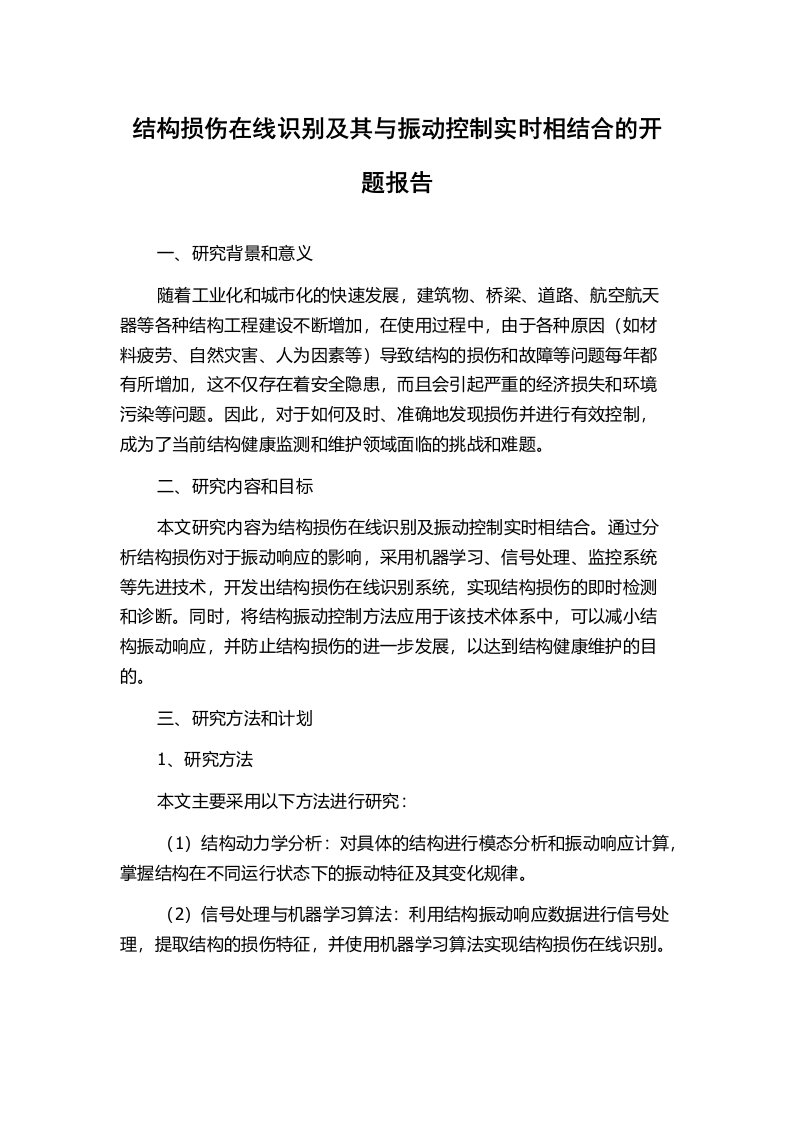 结构损伤在线识别及其与振动控制实时相结合的开题报告

一、研究背景和意义

随着工业化和城市化的快速发展，建筑物、桥梁、道路、航空航天器等各种结构工程建设不断增加，在使用过程中，由于各种原因（如材料疲劳、自然灾害、人为因素等）导致结构的损伤和故障等问题每年都有所增加，这不仅存在着安全隐患，而且会引起严重的经济损失和环境污染等问题。因此，对于如何及时、准确地发现损伤并进行有效控制，成为了当前结构健康监测和维护领域面临的挑战和难题。

二、研究内容和目标

本文研究内容为结构损伤在线识别及振动控制实时相结合。通过分析结构损伤对于振动响应的影响，采用机器学习、信号处理、监控系统等先进技术，开发出结构损伤在线识别系统，实现结构损伤的即时检测和诊断。同时，将结构振动控制方法应用于该技术体系中，可以减小结构振动响应，并防止结构损伤的进一步发展，以达到结构健康维护的目的。

三、研究方法和计划

1、研究方法

本文主要采用以下方法进行研究：

（1）结构动力学分析：对具体的结构进行模态分析和振动响应计算，掌握结构在不同运行状态下的振动特征及其变化规律。

（2）信号处理与机器学习算法：利用结构振动响应数据进行信号处理，提取结构的损伤特征，并使用机器学习算法实现结构损伤在线识别。